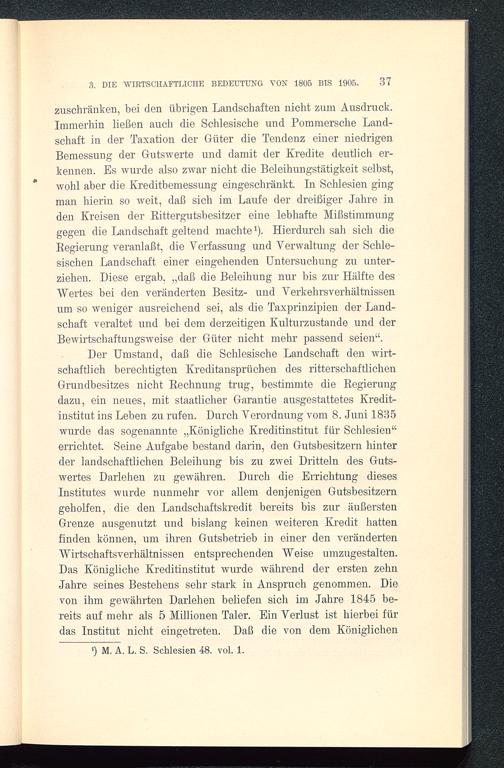 3. DIE WIRTSCHAFTLICHE BEDEUTUNG VON 1805 BIS 1905. 37

zuschränken, bei den übrigen Landschaften nicht zum Ausdruck. Immerhin ließen auch die Schlesische und Pommersche Landschaft in der Taxation der Güter die Tendenz einer niedrigen Bemessung der Gutswerte und damit der Kredite deutlich erkennen. Es wurde also zwar nicht die Beleihungstätigkeit selbst, wohl aber die Kreditbemessung eingeschränkt. In Schlesien ging man hierin so weit, daß sich im Laufe der dreißiger Jahre in den Kreisen der Rittergutsbesitzer eine lebhafte Mißstimmung gegen die Landschaft geltend machte¹). Hierdurch sah sich die Regierung veranlaßt, die Verfassung und Verwaltung der Schlesischen Landschaft einer eingehenden Untersuchung zu unterziehen. Diese ergab, „daß die Beleihung nur bis zur Hälfte des Wertes bei den veränderten Besitz- und Verkehrsverhältnissen um so weniger ausreichend sei, als die Taxprinzipien der Landschaft veraltet und bei dem derzeitigen Kulturzustande und der Bewirtschaftungsweise der Güter nicht mehr passend seien“.

Der Umstand, daß die Schlesische Landschaft den wirtschaftlich berechtigten Kreditansprüchen des ritterschaftlichen Grundbesitzes nicht Rechnung trug, bestimmte die Regierung dazu, ein neues, mit staatlicher Garantie ausgestattetes Kreditinstitut ins Leben zu rufen. Durch Verordnung vom 8. Juni 1835 wurde das sogenannte „Königliche Kreditinstitut für Schlesien“ errichtet. Seine Aufgabe bestand darin, den Gutsbesitzern hinter der landschaftlichen Beleihung bis zu zwei Dritteln des Gutswertes Darlehen zu gewähren. Durch die Errichtung dieses Institutes wurde nunmehr vor allem denjenigen Gutsbesitzern geholfen, die den Landschaftskredit bereits bis zur äußersten Grenze ausgenutzt und bislang keinen weiteren Kredit hatten finden können, um ihren Gutsbetrieb in einer den veränderten Wirtschaftsverhältnissen entsprechenden Weise umzugestalten. Das Königliche Kreditinstitut wurde während der ersten zehn Jahre seines Bestehens sehr stark in Anspruch genommen. Die von ihm gewährten Darlehen beliefen sich im Jahre 1845 bereits auf mehr als 5 Millionen Taler. Ein Verlust ist hierbei für das Institut nicht eingetreten. Daß die von dem Königlichen

¹) M. A. L. S. Schlesien 48. vol. 1.